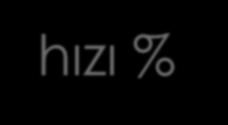 hızı %